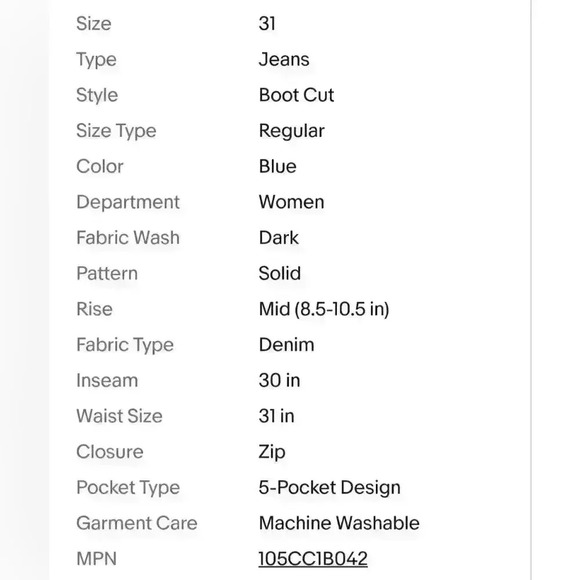 | Size | 31 |
|---|---|
| Type | Jeans |
| Style | Boot Cut |
| Size Type | Regular |
| Color | Blue |
| Department | Women |
| Fabric Wash | Dark |
| Pattern | Solid |
| Rise | Mid (8.5-10.5 in) |
| Fabric Type | Denim |
| Inseam | 30 in |
| Waist Size | 31 in |
| Closure | Zip |
| Pocket Type | 5-Pocket Design |
| Garment Care | Machine Washable |
| MPN | 105CC1B042 |